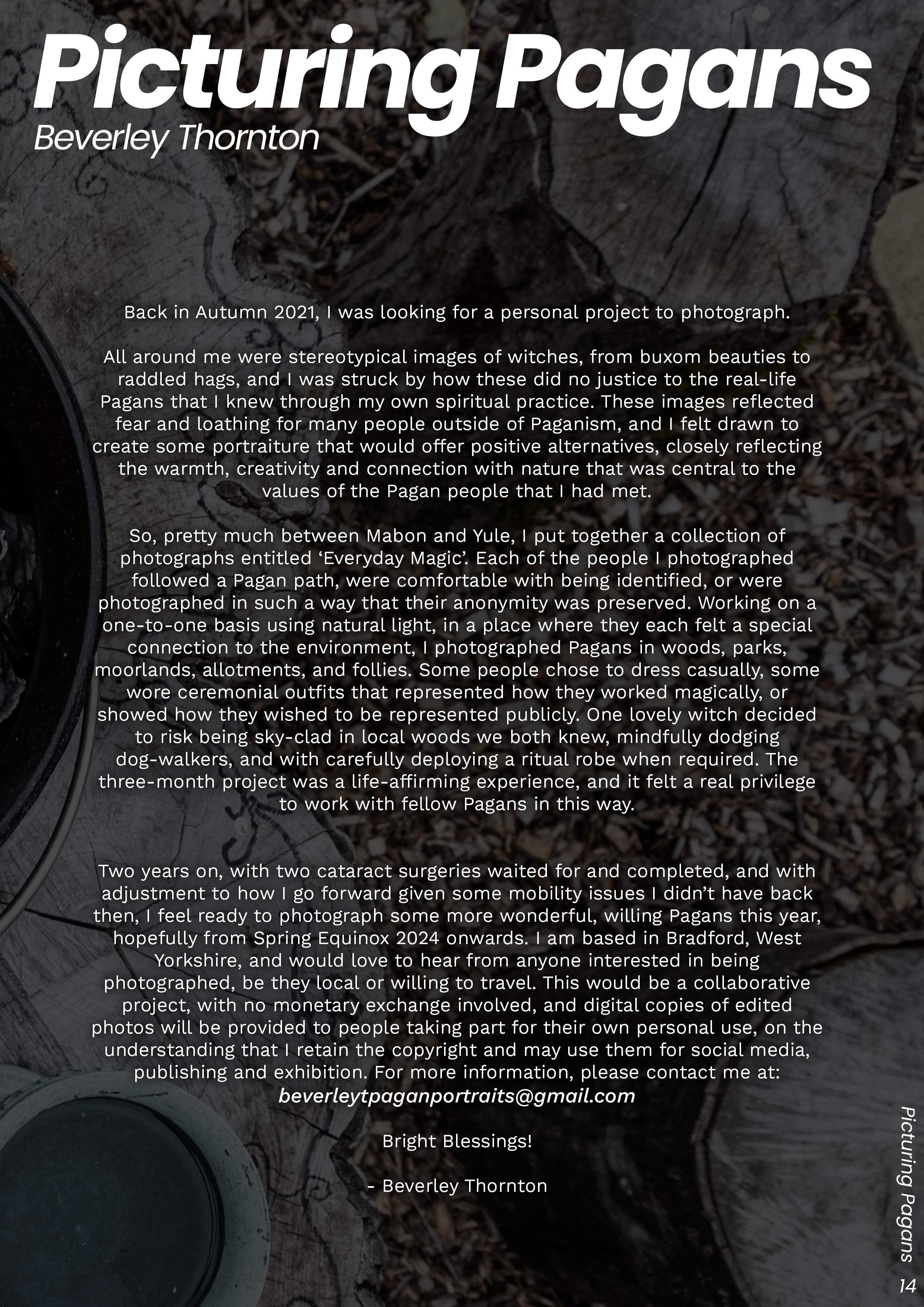 Picturing Pagans

Beverley Thornton

Back in Autumn 2021, I was looking for a personal project to photograph.

All around me were stereotypical images of witches, from buxom beauties to raddled hags, and I was struck by how these did no justice to the real-life Pagans that I knew through my own spiritual practice. These images reflected fear and loathing for many people outside of Paganism, and I felt drawn to create some portraiture that would offer positive alternatives, closely reflecting the warmth, creativity and connection with nature that was central to the values of the Pagan people that I had met.

So, pretty much between Mabon and Yule, I put together a collection of photographs entitled 'Everyday Magic'. Each of the people I photographed followed a Pagan path, were comfortable with being identified, or were photographed in such a way that their anonymity was preserved. Working on a one-to-one basis using natural light, in a place where they each felt a special connection to the environment, I photographed Pagans in woods, parks, moorlands, allotments, and follies. Some people chose to dress casually, some wore ceremonial outfits that represented how they worked magically, or showed how they wished to be represented publicly. One lovely witch decided to risk being sky-clad in local woods we both knew, mindfully dodging dog-walkers, and with carefully deploying a ritual robe when required. The three-month project was a life-affirming experience, and it felt a real privilege to work with fellow Pagans in this way.

Two years on, with two cataract surgeries waited for and completed, and with adjustment to how I go forward given some mobility issues I didn't have back then, I feel ready to photograph some more wonderful, willing Pagans this year, hopefully from Spring Equinox 2024 onwards. I am based in Bradford, West Yorkshire, and would love to hear from anyone interested in being photographed, be they local or willing to travel. This would be a collaborative project, with no monetary exchange involved, and digital copies of edited photos will be provided to people taking part for their own personal use, on the understanding that I retain the copyright and may use them for social media, publishing and exhibition. For more information, please contact me at:
beverleytpaganportraits@gmail.com

Bright Blessings!

- Beverley Thornton

Picturing Pagans
14